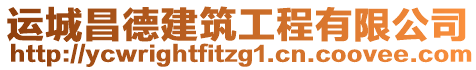 运城昌德建筑工程有限公司
http://ycwrightfitzg1.cn.coovee.com